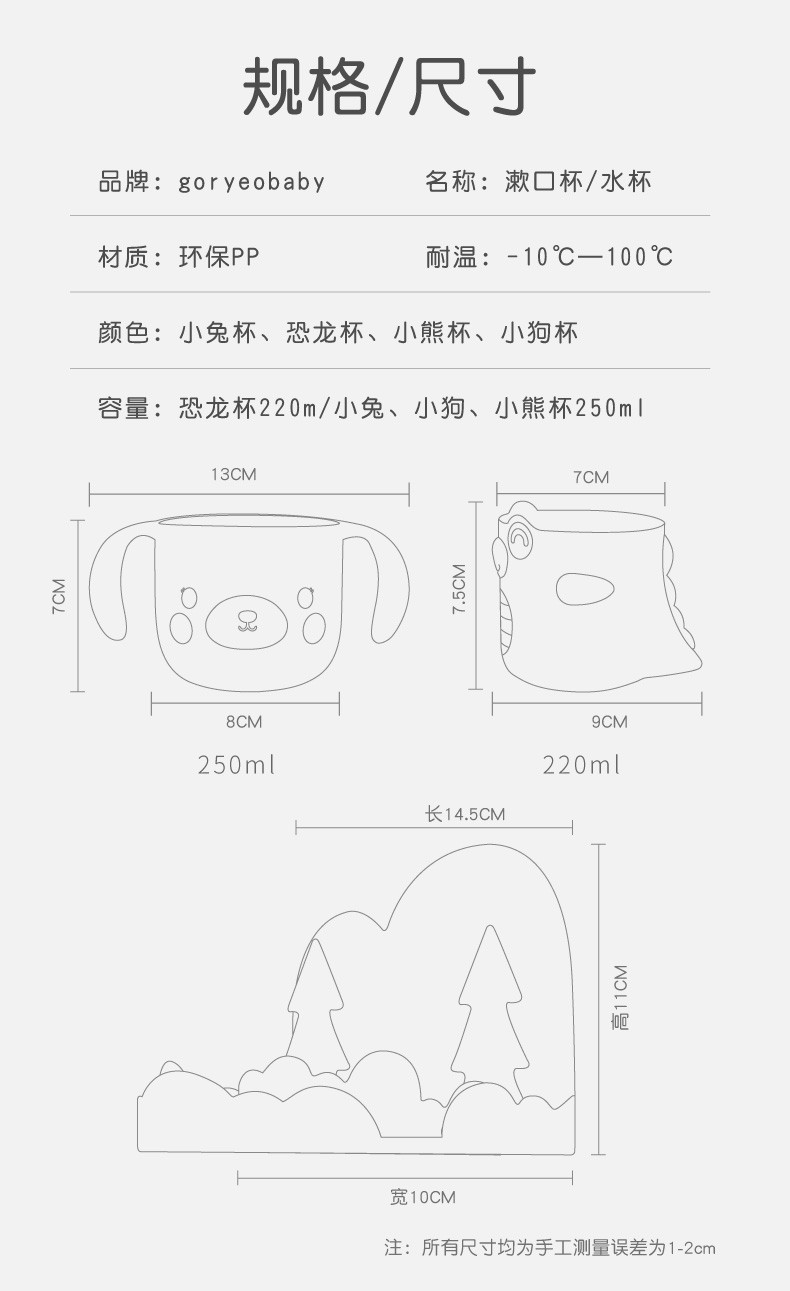 规格/尺寸

品牌：goryeobaby

名称：漱口杯/水杯

材质：环保PP

耐温：-10℃—100℃

颜色：小兔杯、恐龙杯、小熊杯、小狗杯

容量：恐龙杯220m/小兔、小狗、小熊杯250ml

13CM

7CM

8CM

250ml

7CM

7.5CM

9CM

220ml

长14.5CM

高11CM

宽10CM

注：所有尺寸均为手工测量误差为1-2cm